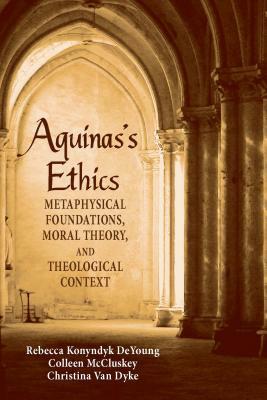 Aquinas's Ethics

METAPHYSICAL FOUNDATIONS, MORAL THEORY, AND THEOLOGICAL CONTEXT

Rebecca Konyndyk DeYoung
Colleen McCluskey
Christina Van Dyke